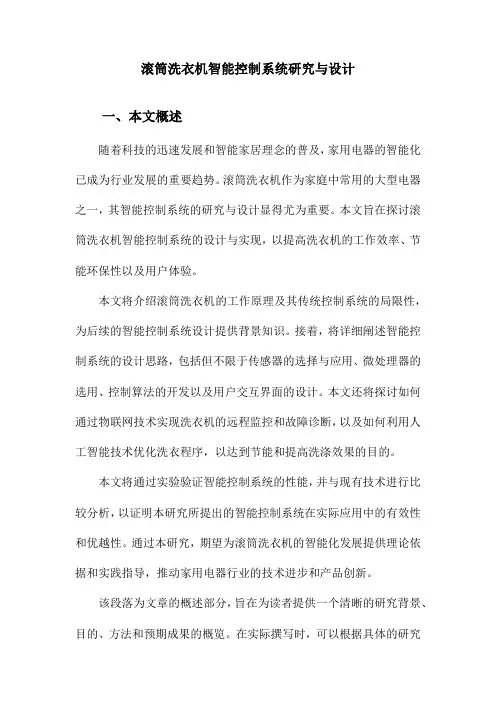 滚筒洗衣机智能控制系统研究与设计

一、本文概述

随着科技的迅速发展和智能家居理念的普及，家用电器的智能化已成为行业发展的重要趋势。滚筒洗衣机作为家庭中常用的大型电器之一，其智能控制系统的研究与设计显得尤为重要。本文旨在探讨滚筒洗衣机智能控制系统的设计与实现，以提高洗衣机的工作效率、节能环保性以及用户体验。

本文将介绍滚筒洗衣机的工作原理及其传统控制系统的局限性，为后续的智能控制系统设计提供背景知识。接着，将详细阐述智能控制系统的设计思路，包括但不限于传感器的选择与应用、微处理器的选用、控制算法的开发以及用户交互界面的设计。本文还将探讨如何通过物联网技术实现洗衣机的远程监控和故障诊断，以及如何利用人工智能技术优化洗衣程序，以达到节能和提高洗涤效果的目的。

本文将通过实验验证智能控制系统的性能，并与现有技术进行比较分析，以证明本研究所提出的智能控制系统在实际应用中的有效性和优越性。通过本研究，期望为滚筒洗衣机的智能化发展提供理论依据和实践指导，推动家用电器行业的技术进步和产品创新。

该段落为文章的概述部分，旨在为读者提供一个清晰的研究背景、目的、方法和预期成果的概览。在实际撰写时，可以根据具体的研究